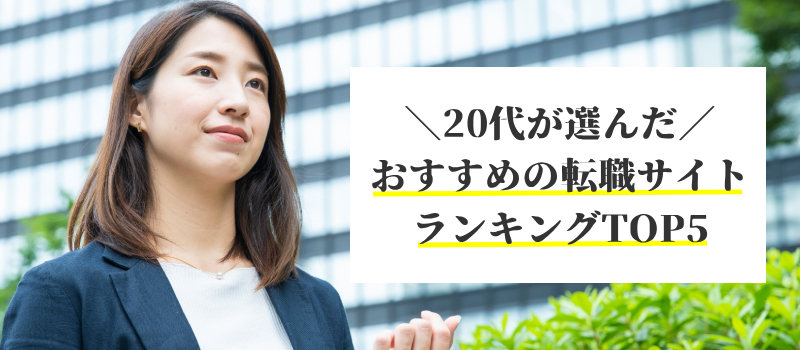 ＼20代が選んだ／
おすすめの転職サイト
ランキングTOP5